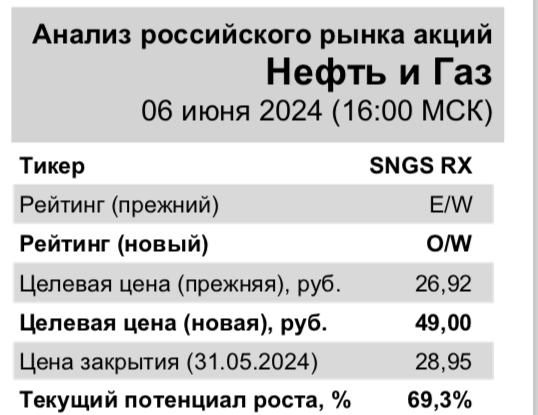 Анализ российского рынка акций
Нефть и Газ
06 июня 2024 (16:00 МСК)

| Тикер | SNGS RX |
|---|---|
| Рейтинг (прежний) | E/W |
| Рейтинг (новый) | O/W |
| Целевая цена (прежняя), руб. | 26,92 |
| Целевая цена (новая), руб. | 49,00 |
| Цена закрытия (31.05.2024) | 28,95 |
| Текущий потенциал роста, % | 69,3% |